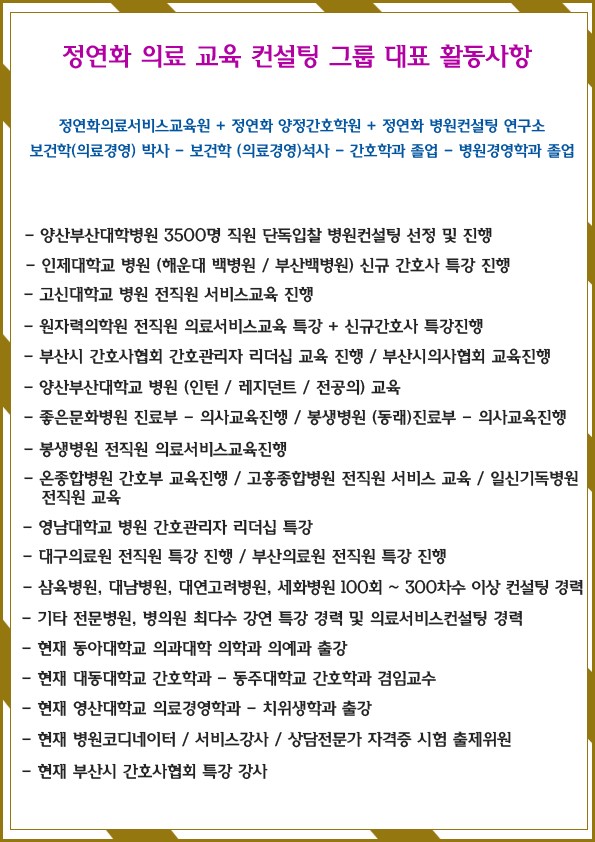 정연화 의료 교육 컨설팅 그룹 대표 활동사항

정연화의료서비스교육원 + 정연화 양정간호학원 + 정연화 병원컨설팅 연구소
보건학(의료경영) 박사 - 보건학 (의료경영)석사 - 간호학과 졸업 - 병원경영학과 졸업

- 양산부산대학병원 3500명 직원 단독입찰 병원컨설팅 선정 및 진행
- 인제대학교 병원 (해운대 백병원 / 부산백병원) 신규 간호사 특강 진행
- 고신대학교 병원 전직원 서비스교육 진행
- 원자력의학원 전직원 의료서비스교육 특강 + 신규간호사 특강진행
- 부산시 간호사협회 간호관리자 리더십 교육 진행 / 부산시의사협회 교육진행
- 양산부산대학교 병원 (인턴 / 레지던트 / 전공의) 교육
- 좋은문화병원 진료부 - 의사교육진행 / 봉생병원 (동래)진료부 - 의사교육진행
- 봉생병원 전직원 의료서비스교육진행
- 온종합병원 간호부 교육진행 / 고흥종합병원 전직원 서비스 교육 / 일신기독병원 전직원 교육
- 영남대학교 병원 간호관리자 리더십 특강
- 대구의료원 전직원 특강 진행 / 부산의료원 전직원 특강 진행
- 삼육병원, 대남병원, 대연고려병원, 세화병원 100회 ~ 300차수 이상 컨설팅 경력
- 기타 전문병원, 병의원 최다수 강연 특강 경력 및 의료서비스컨설팅 경력
- 현재 동아대학교 의과대학 의학과 의예과 출강
- 현재 대동대학교 간호학과 - 동주대학교 간호학과 겸임교수
- 현재 영산대학교 의료경영학과 - 치위생학과 출강
- 현재 병원코디네이터 / 서비스강사 / 상담전문가 자격증 시험 출제위원
- 현재 부산시 간호사협회 특강 강사